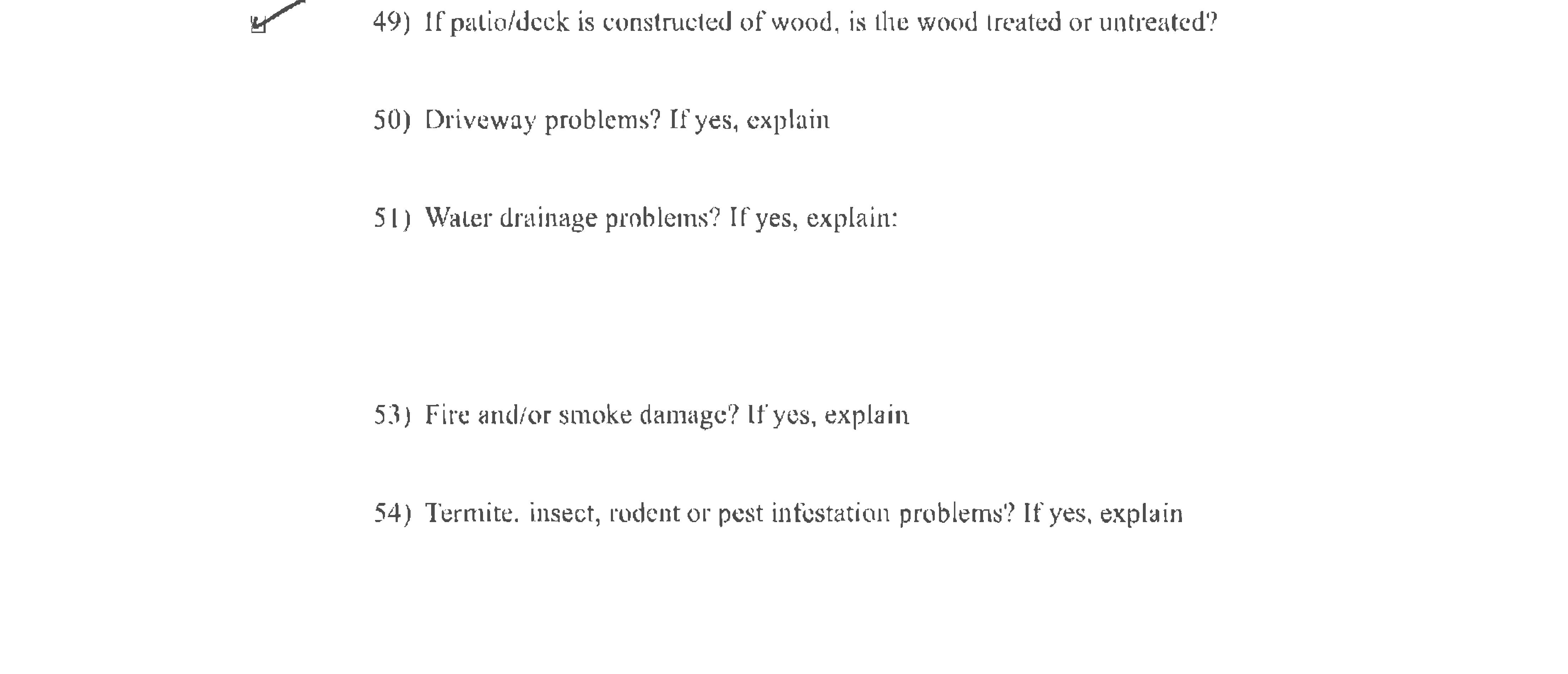 49) If patio/deck is constructed of wood, is the wood treated or untreated?

50) Driveway problems? If yes, explain

51) Water drainage problems? If yes, explain:

53) Fire and/or smoke damage? If yes, explain

54) Termite, insect, rodent or pest infestation problems? If yes, explain